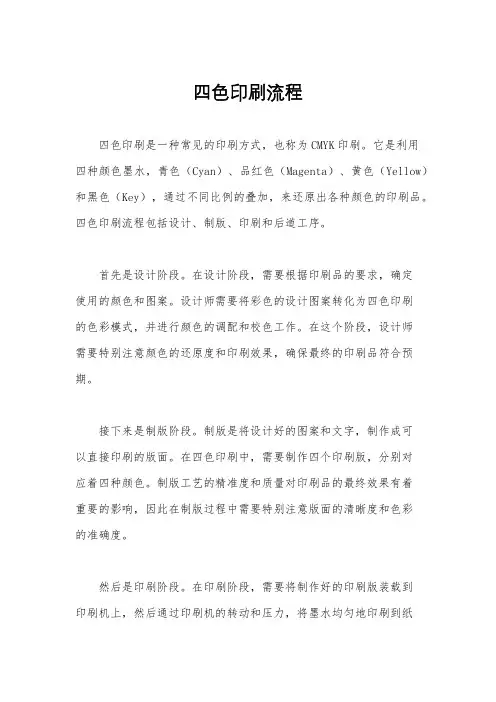 四色印刷流程

四色印刷是一种常见的印刷方式，也称为CMYK印刷。它是利用四种颜色墨水，青色（Cyan）、品红色（Magenta）、黄色（Yellow）和黑色（Key），通过不同比例的叠加，来还原出各种颜色的印刷品。四色印刷流程包括设计、制版、印刷和后道工序。

首先是设计阶段。在设计阶段，需要根据印刷品的要求，确定使用的颜色和图案。设计师需要将彩色的设计图案转化为四色印刷的色彩模式，并进行颜色的调配和校色工作。在这个阶段，设计师需要特别注意颜色的还原度和印刷效果，确保最终的印刷品符合预期。

接下来是制版阶段。制版是将设计好的图案和文字，制作成可以直接印刷的版面。在四色印刷中，需要制作四个印刷版，分别对应着四种颜色。制版工艺的精准度和质量对印刷品的最终效果有着重要的影响，因此在制版过程中需要特别注意版面的清晰度和色彩的准确度。

然后是印刷阶段。在印刷阶段，需要将制作好的印刷版装载到印刷机上，然后通过印刷机的转动和压力，将墨水均匀地印刷到纸